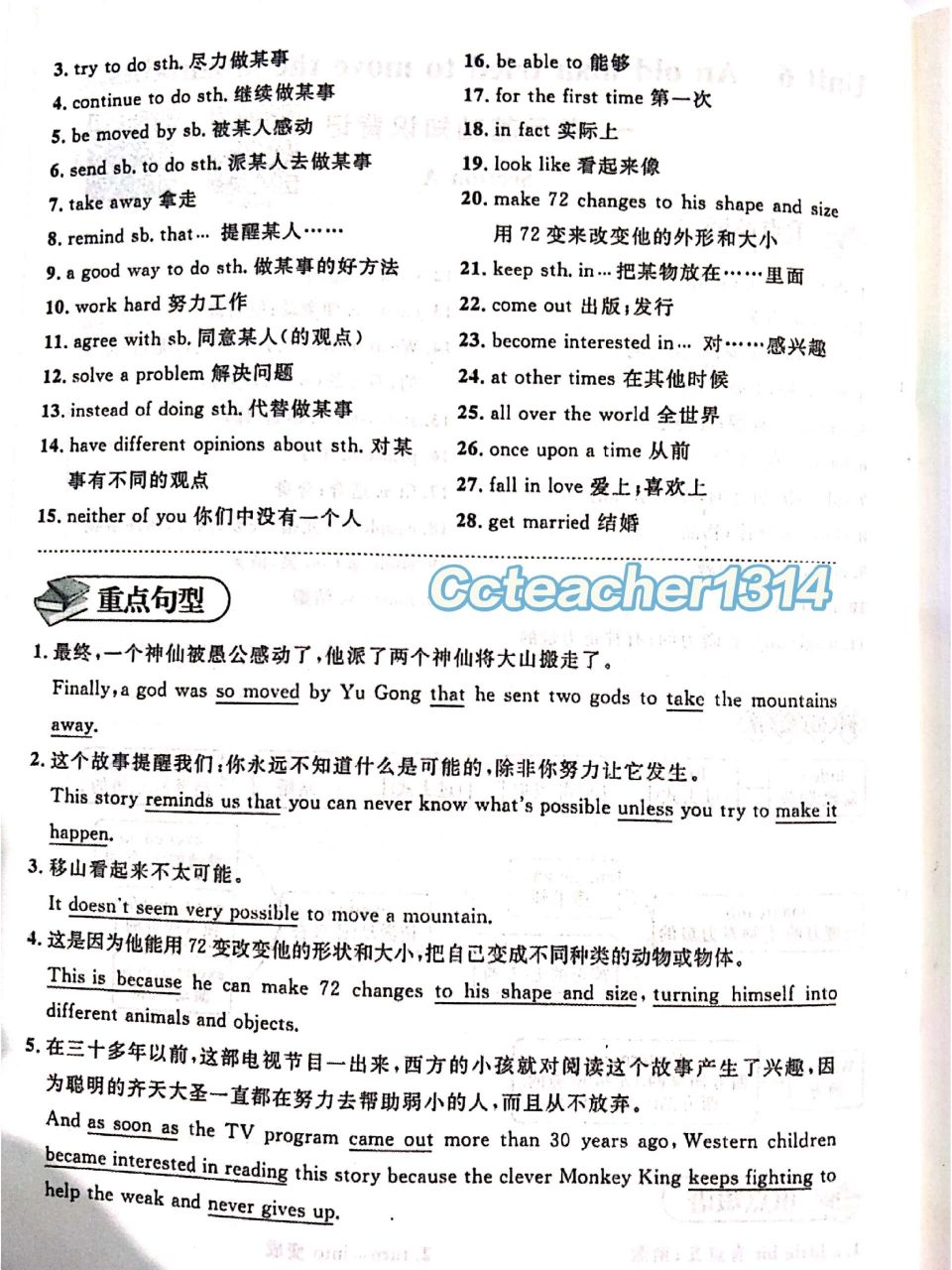 3. try to do sth. 尽力做某事
4. continue to do sth. 继续做某事
5. be moved by sb. 被某人感动
6. send sb. to do sth. 派某人去做某事
7. take away 拿走
8. remind sb. that… 提醒某人……
9. a good way to do sth. 做某事的好方法
10. work hard 努力工作
11. agree with sb. 同意某人(的观点)
12. solve a problem 解决问题
13. instead of doing sth. 代替做某事
14. have different opinions about sth. 对某事有不同的观点
15. neither of you 你们中没有一个人

16. be able to 能够
17. for the first time 第一次
18. in fact 实际上
19. look like 看起来像
20. make 72 changes to his shape and size 用 72 变来改变他的外形和大小
21. keep sth. in… 把某物放在……里面
22. come out 出版;发行
23. become interested in… 对……感兴趣
24. at other times 在其他时候
25. all over the world 全世界
26. once upon a time 从前
27. fall in love 爱上;喜欢上
28. get married 结婚

重点句型

Ccteacher1314

1. 最终,一个神仙被愚公感动了,他派了两个神仙将大山搬走了。
Finally, a god was so moved by Yu Gong that he sent two gods to take the mountains away.
2. 这个故事提醒我们:你永远不知道什么是可能的,除非你努力让它发生。
This story reminds us that you can never know what's possible unless you try to make it happen.
3. 移山看起来不太可能。
It doesn't seem very possible to move a mountain.
4. 这是因为他能用 72 变改变他的形状和大小,把自己变成不同种类的动物或物体。
This is because he can make 72 changes to his shape and size, turning himself into different animals and objects.
5. 在三十多年以前,这部电视节目一出来,西方的小孩就对阅读这个故事产生了兴趣,因为聪明的齐天大圣一直都在努力去帮助弱小的人,而且从不放弃。
And as soon as the TV program came out more than 30 years ago, Western children became interested in reading this story because the clever Monkey King keeps fighting to help the weak and never gives up.